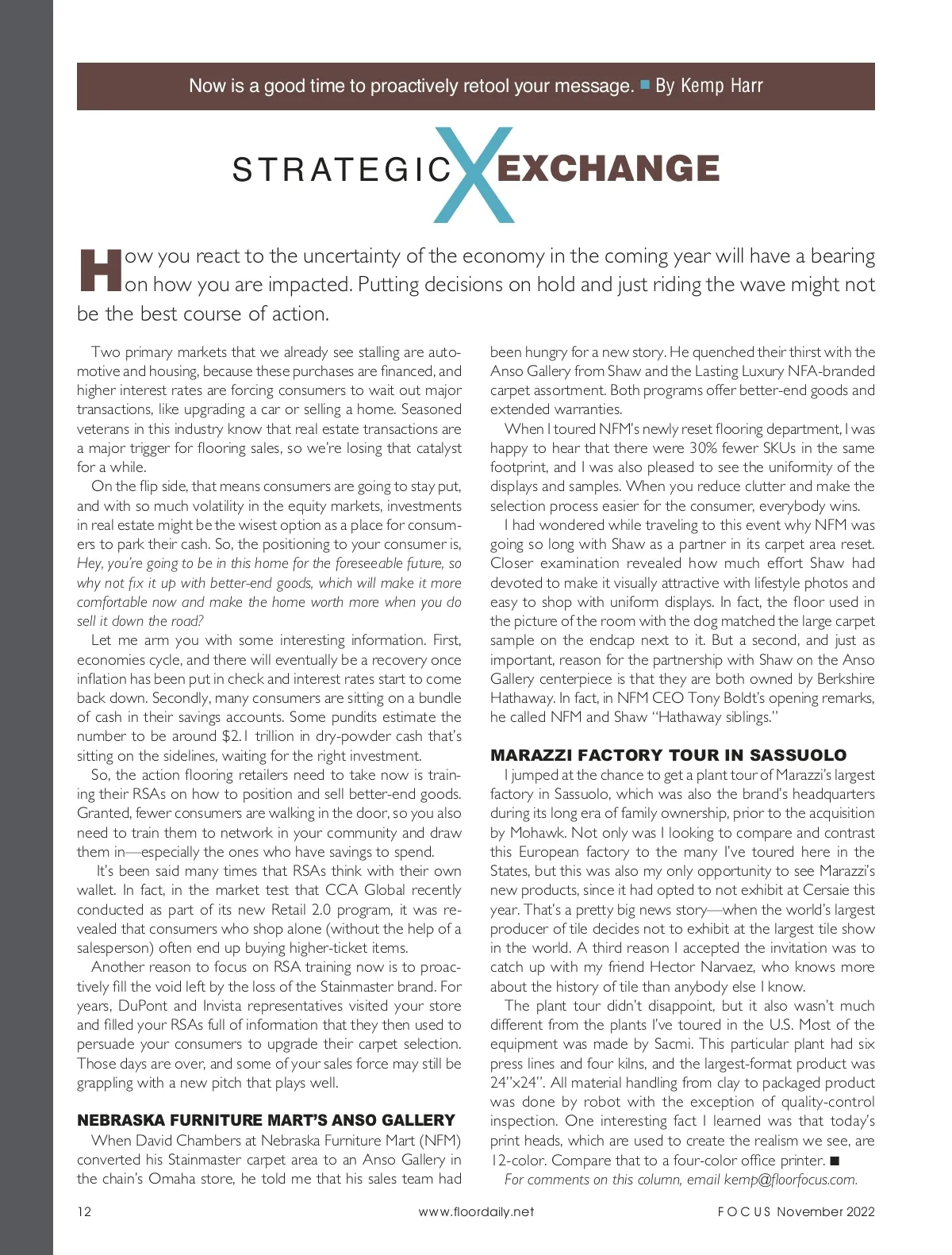 Now is a good time to proactively retool your message. ■ By Kemp Harr

STRATEGIC X EXCHANGE

How you react to the uncertainty of the economy in the coming year will have a bearing on how you are impacted. Putting decisions on hold and just riding the wave might not be the best course of action.

Two primary markets that we already see stalling are automotive and housing, because these purchases are financed, and higher interest rates are forcing consumers to wait out major transactions, like upgrading a car or selling a home. Seasoned veterans in this industry know that real estate transactions are a major trigger for flooring sales, so we're losing that catalyst for a while.

On the flip side, that means consumers are going to stay put, and with so much volatility in the equity markets, investments in real estate might be the wisest option as a place for consumers to park their cash. So, the positioning to your consumer is, Hey, you're going to be in this home for the foreseeable future, so why not fix it up with better-end goods, which will make it more comfortable now and make the home worth more when you do sell it down the road?

Let me arm you with some interesting information. First, economies cycle, and there will eventually be a recovery once inflation has been put in check and interest rates start to come back down. Secondly, many consumers are sitting on a bundle of cash in their savings accounts. Some pundits estimate the number to be around $2.1 trillion in dry-powder cash that's sitting on the sidelines, waiting for the right investment.

So, the action flooring retailers need to take now is training their RSAs on how to position and sell better-end goods. Granted, fewer consumers are walking in the door, so you also need to train them to network in your community and draw them in—especially the ones who have savings to spend.

It's been said many times that RSAs think with their own wallet. In fact, in the market test that CCA Global recently conducted as part of its new Retail 2.0 program, it was revealed that consumers who shop alone (without the help of a salesperson) often end up buying higher-ticket items.

Another reason to focus on RSA training now is to proactively fill the void left by the loss of the Stainmaster brand. For years, DuPont and Invista representatives visited your store and filled your RSAs full of information that they then used to persuade your consumers to upgrade their carpet selection. Those days are over, and some of your sales force may still be grappling with a new pitch that plays well.

NEBRASKA FURNITURE MART'S ANSO GALLERY

When David Chambers at Nebraska Furniture Mart (NFM) converted his Stainmaster carpet area to an Anso Gallery in the chain's Omaha store, he told me that his sales team had been hungry for a new story. He quenched their thirst with the Anso Gallery from Shaw and the Lasting Luxury NFA-branded carpet assortment. Both programs offer better-end goods and extended warranties.

When I toured NFM's newly reset flooring department, I was happy to hear that there were 30% fewer SKUs in the same footprint, and I was also pleased to see the uniformity of the displays and samples. When you reduce clutter and make the selection process easier for the consumer, everybody wins.

I had wondered while traveling to this event why NFM was going so long with Shaw as a partner in its carpet area reset. Closer examination revealed how much effort Shaw had devoted to make it visually attractive with lifestyle photos and easy to shop with uniform displays. In fact, the floor used in the picture of the room with the dog matched the large carpet sample on the endcap next to it. But a second, and just as important, reason for the partnership with Shaw on the Anso Gallery centerpiece is that they are both owned by Berkshire Hathaway. In fact, in NFM CEO Tony Boldt's opening remarks, he called NFM and Shaw "Hathaway siblings."

MARAZZI FACTORY TOUR IN SASSUOLO

I jumped at the chance to get a plant tour of Marazzi's largest factory in Sassuolo, which was also the brand's headquarters during its long era of family ownership, prior to the acquisition by Mohawk. Not only was I looking to compare and contrast this European factory to the many I've toured here in the States, but this was also my only opportunity to see Marazzi's new products, since it had opted to not exhibit at Cersaie this year. That's a pretty big news story—when the world's largest producer of tile decides not to exhibit at the largest tile show in the world. A third reason I accepted the invitation was to catch up with my friend Hector Narvaez, who knows more about the history of tile than anybody else I know.

The plant tour didn't disappoint, but it also wasn't much different from the plants I've toured in the U.S. Most of the equipment was made by Sacmi. This particular plant had six press lines and four kilns, and the largest-format product was 24"x24". All material handling from clay to packaged product was done by robot with the exception of quality-control inspection. One interesting fact I learned was that today's print heads, which are used to create the realism we see, are 12-color. Compare that to a four-color office printer. ■

For comments on this column, email kemp@floorfocus.com.

12 www.floordaily.net FOCUS November 2022